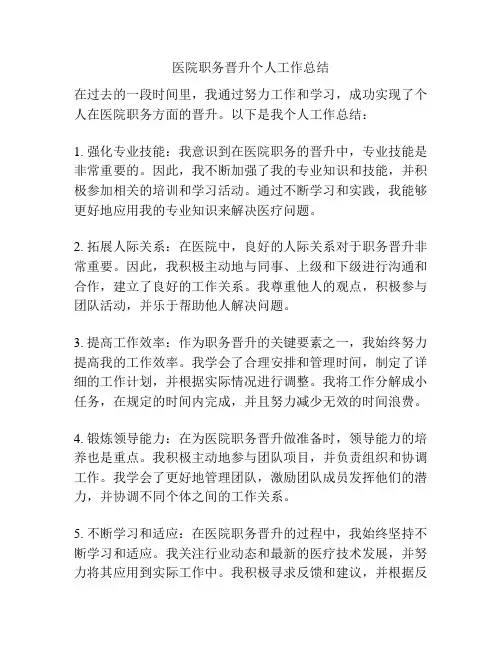 医院职务晋升个人工作总结

在过去的一段时间里，我通过努力工作和学习，成功实现了个人在医院职务方面的晋升。以下是我个人工作总结：

1. 强化专业技能：我意识到在医院职务的晋升中，专业技能是非常重要的。因此，我不断加强了我的专业知识和技能，并积极参加相关的培训和学习活动。通过不断学习和实践，我能够更好地应用我的专业知识来解决医疗问题。

2. 拓展人际关系：在医院中，良好的人际关系对于职务晋升非常重要。因此，我积极主动地与同事、上级和下级进行沟通和合作，建立了良好的工作关系。我尊重他人的观点，积极参与团队活动，并乐于帮助他人解决问题。

3. 提高工作效率：作为职务晋升的关键要素之一，我始终努力提高我的工作效率。我学会了合理安排和管理时间，制定了详细的工作计划，并根据实际情况进行调整。我将工作分解成小任务，在规定的时间内完成，并且努力减少无效的时间浪费。

4. 锻炼领导能力：在为医院职务晋升做准备时，领导能力的培养也是重点。我积极主动地参与团队项目，并负责组织和协调工作。我学会了更好地管理团队，激励团队成员发挥他们的潜力，并协调不同个体之间的工作关系。

5. 不断学习和适应：在医院职务晋升的过程中，我始终坚持不断学习和适应。我关注行业动态和最新的医疗技术发展，并努力将其应用到实际工作中。我积极寻求反馈和建议，并根据反